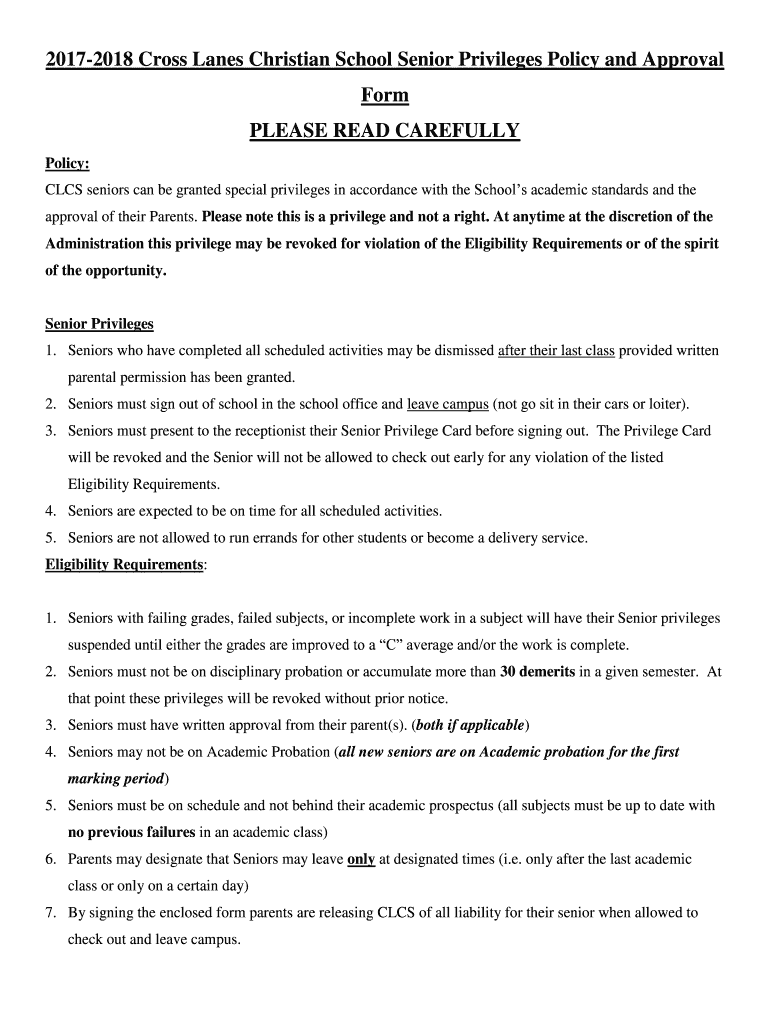 2017-2018 Cross Lanes Christian School Senior Privileges Policy and Approval Form

PLEASE READ CAREFULLY

Policy:

CLCS seniors can be granted special privileges in accordance with the School's academic standards and the approval of their Parents. Please note this is a privilege and not a right. At anytime at the discretion of the Administration this privilege may be revoked for violation of the Eligibility Requirements or of the spirit of the opportunity.

Senior Privileges

1. Seniors who have completed all scheduled activities may be dismissed after their last class provided written parental permission has been granted.
2. Seniors must sign out of school in the school office and leave campus (not go sit in their cars or loiter).
3. Seniors must present to the receptionist their Senior Privilege Card before signing out. The Privilege Card will be revoked and the Senior will not be allowed to check out early for any violation of the listed Eligibility Requirements.
4. Seniors are expected to be on time for all scheduled activities.
5. Seniors are not allowed to run errands for other students or become a delivery service.

Eligibility Requirements:

1. Seniors with failing grades, failed subjects, or incomplete work in a subject will have their Senior privileges suspended until either the grades are improved to a "C" average and/or the work is complete.
2. Seniors must not be on disciplinary probation or accumulate more than 30 demerits in a given semester. At that point these privileges will be revoked without prior notice.
3. Seniors must have written approval from their parent(s). (both if applicable)
4. Seniors may not be on Academic Probation (all new seniors are on Academic probation for the first marking period)
5. Seniors must be on schedule and not behind their academic prospectus (all subjects must be up to date with no previous failures in an academic class)
6. Parents may designate that Seniors may leave only at designated times (i.e. only after the last academic class or only on a certain day)
7. By signing the enclosed form parents are releasing CLCS of all liability for their senior when allowed to check out and leave campus.